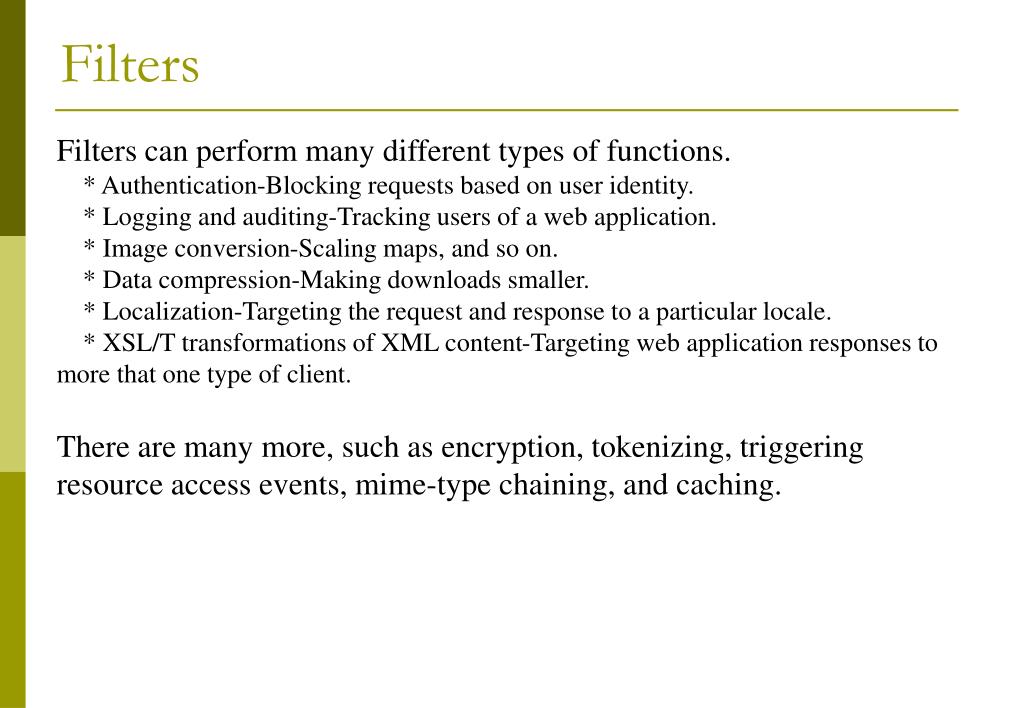 Filters

Filters can perform many different types of functions.
* Authentication-Blocking requests based on user identity.
* Logging and auditing-Tracking users of a web application.
* Image conversion-Scaling maps, and so on.
* Data compression-Making downloads smaller.
* Localization-Targeting the request and response to a particular locale.
* XSL/T transformations of XML content-Targeting web application responses to more that one type of client.

There are many more, such as encryption, tokenizing, triggering resource access events, mime-type chaining, and caching.